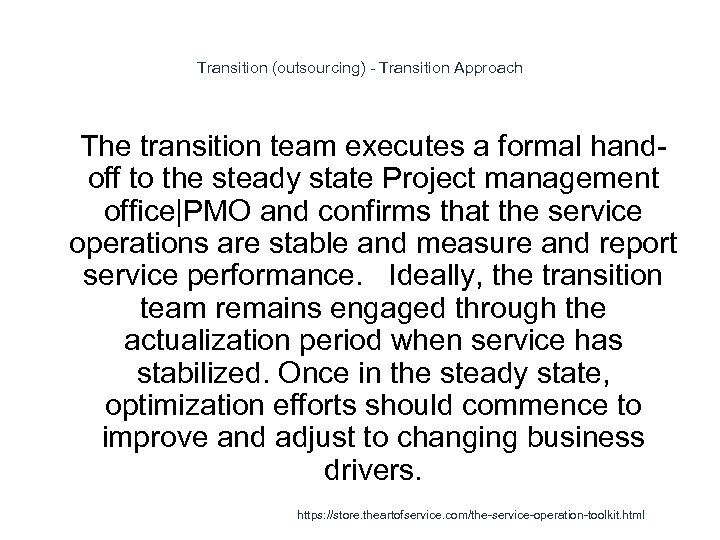 Transition (outsourcing) - Transition Approach

The transition team executes a formal hand-off to the steady state Project management office|PMO and confirms that the service operations are stable and measure and report service performance.   Ideally, the transition team remains engaged through the actualization period when service has stabilized. Once in the steady state, optimization efforts should commence to improve and adjust to changing business drivers.

https://store.theartofservice.com/the-service-operation-toolkit.html